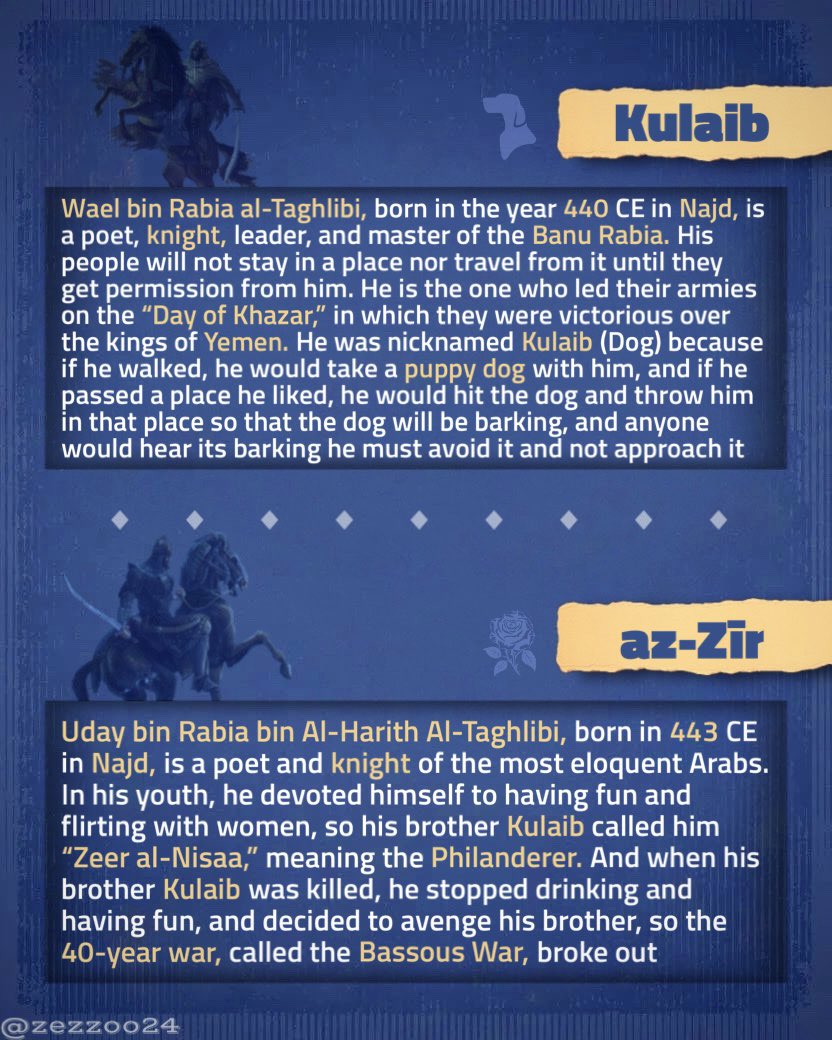 Kulaib

Wael bin Rabia al-Taghlibi, born in the year 440 CE in Najd, is a poet, knight, leader, and master of the Banu Rabia. His people will not stay in a place nor travel from it until they get permission from him. He is the one who led their armies on the "Day of Khazar," in which they were victorious over the kings of Yemen. He was nicknamed Kulaib (Dog) because if he walked, he would take a puppy dog with him, and if he passed a place he liked, he would hit the dog and throw him in that place so that the dog will be barking, and anyone would hear its barking he must avoid it and not approach it

az-Zir

Uday bin Rabia bin Al-Harith Al-Taghlibi, born in 443 CE in Najd, is a poet and knight of the most eloquent Arabs. In his youth, he devoted himself to having fun and flirting with women, so his brother Kulaib called him "Zeer al-Nisaa," meaning the Philanderer. And when his brother Kulaib was killed, he stopped drinking and having fun, and decided to avenge his brother, so the 40-year war, called the Bassous War, broke out

@zezzoo24